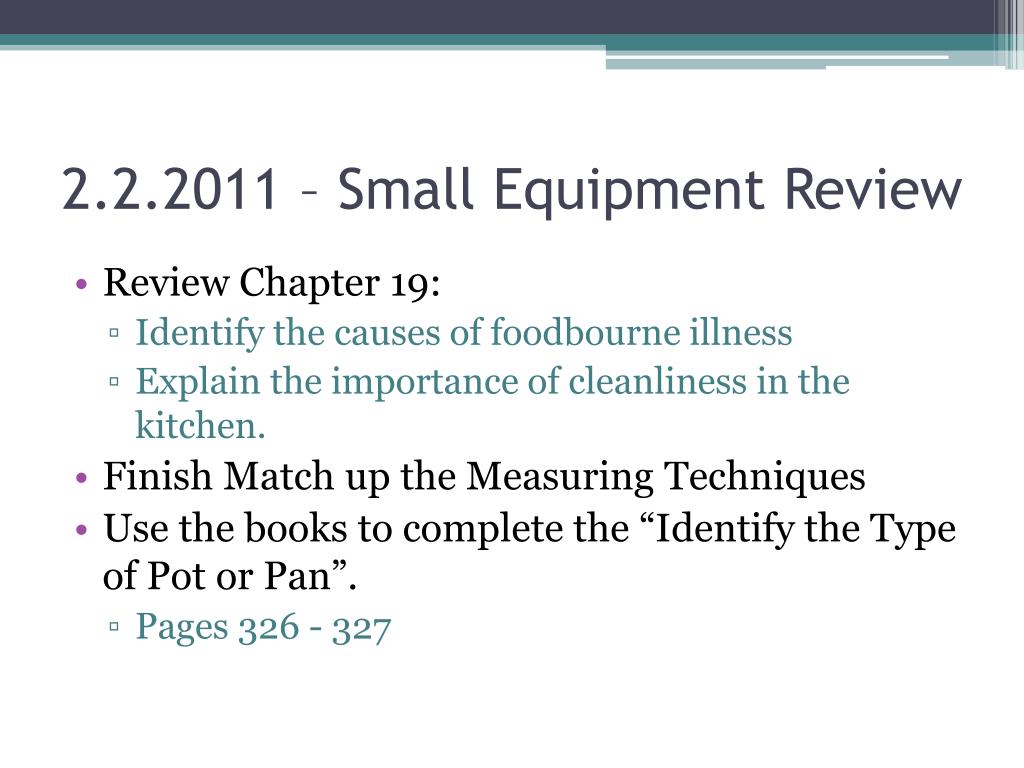 2.2.2011 – Small Equipment Review

• Review Chapter 19:
▫ Identify the causes of foodbourne illness
▫ Explain the importance of cleanliness in the kitchen.
• Finish Match up the Measuring Techniques
• Use the books to complete the “Identify the Type of Pot or Pan”.
▫ Pages 326 - 327